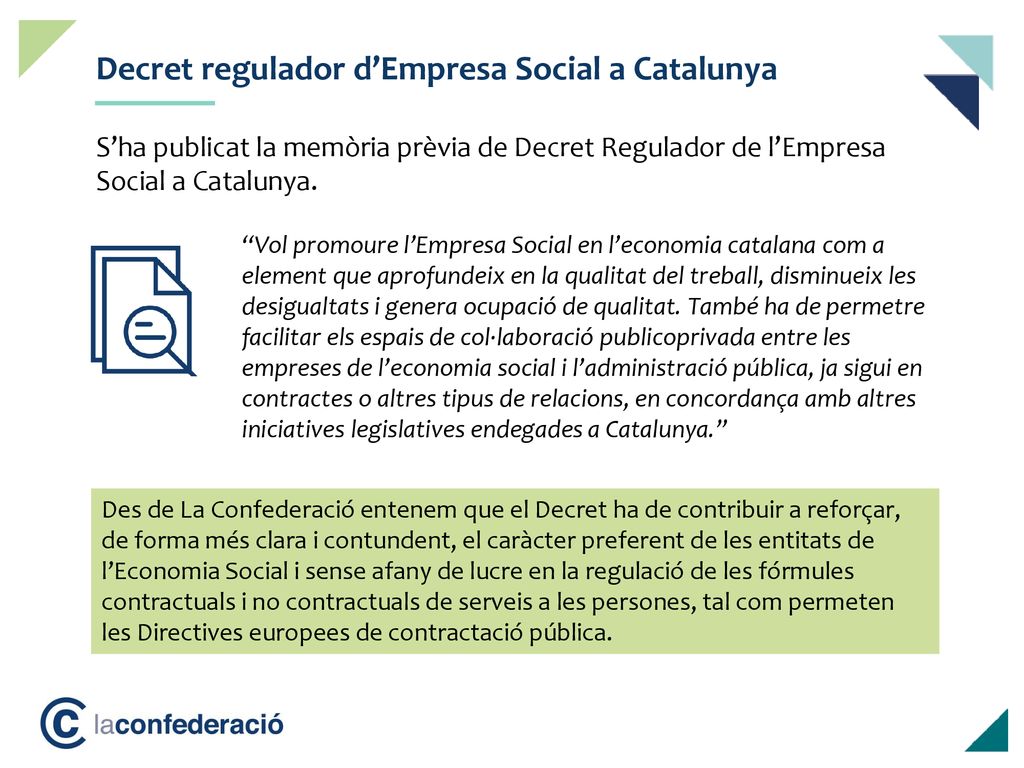 Decret regulador d’Empresa Social a Catalunya

S’ha publicat la memòria prèvia de Decret Regulador de l’Empresa Social a Catalunya.

“Vol promoure l’Empresa Social en l’economia catalana com a element que aprofundeix en la qualitat del treball, disminueix les desigualtats i genera ocupació de qualitat. També ha de permetre facilitar els espais de col·laboració publicoprivada entre les empreses de l’economia social i l’administració pública, ja sigui en contractes o altres tipus de relacions, en concordança amb altres iniciatives legislatives endegades a Catalunya.”

Des de La Confederació entenem que el Decret ha de contribuir a reforçar, de forma més clara i contundent, el caràcter preferent de les entitats de l’Economia Social i sense afany de lucre en la regulació de les fórmules contractuals i no contractuals de serveis a les persones, tal com permeten les Directives europees de contractació pública.

laconfederació